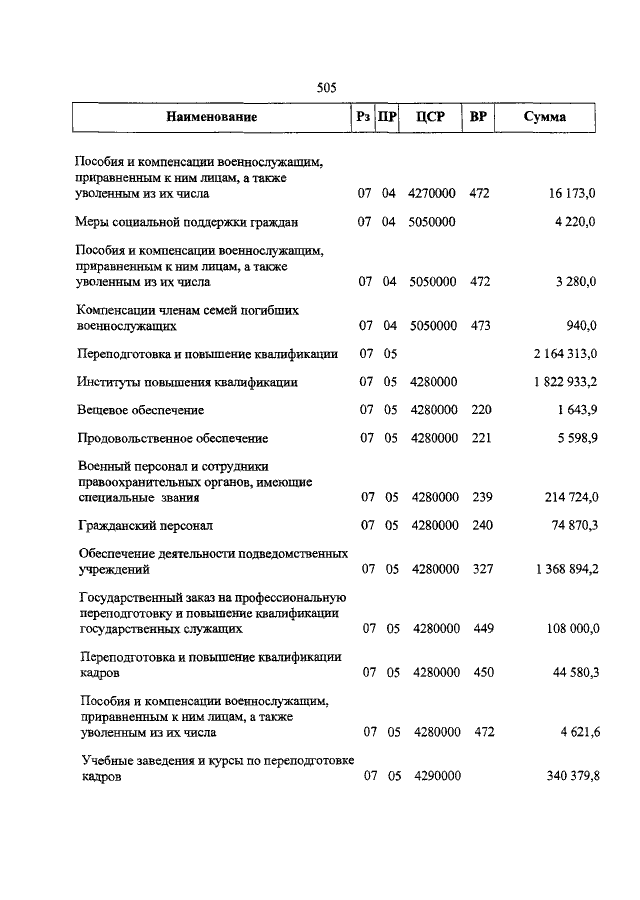 505

| Наименование | Рз | ПР | ЦСР | ВР | Сумма |
|---|---|---|---|---|---|
| Пособия и компенсации военнослужащим, приравненным к ним лицам, а также уволенным из их числа | 07 | 04 | 4270000 | 472 | 16 173,0 |
| Меры социальной поддержки граждан | 07 | 04 | 5050000 | | 4 220,0 |
| Пособия и компенсации военнослужащим, приравненным к ним лицам, а также уволенным из их числа | 07 | 04 | 5050000 | 472 | 3 280,0 |
| Компенсации членам семей погибших военнослужащих | 07 | 04 | 5050000 | 473 | 940,0 |
| Переподготовка и повышение квалификации | 07 | 05 | | | 2 164 313,0 |
| Институты повышения квалификации | 07 | 05 | 4280000 | | 1 822 933,2 |
| Вещевое обеспечение | 07 | 05 | 4280000 | 220 | 1 643,9 |
| Продовольственное обеспечение | 07 | 05 | 4280000 | 221 | 5 598,9 |
| Военный персонал и сотрудники правоохранительных органов, имеющие специальные звания | 07 | 05 | 4280000 | 239 | 214 724,0 |
| Гражданский персонал | 07 | 05 | 4280000 | 240 | 74 870,3 |
| Обеспечение деятельности подведомственных учреждений | 07 | 05 | 4280000 | 327 | 1 368 894,2 |
| Государственный заказ на профессиональную переподготовку и повышение квалификации государственных служащих | 07 | 05 | 4280000 | 449 | 108 000,0 |
| Переподготовка и повышение квалификации кадров | 07 | 05 | 4280000 | 450 | 44 580,3 |
| Пособия и компенсации военнослужащим, приравненным к ним лицам, а также уволенным из их числа | 07 | 05 | 4280000 | 472 | 4 621,6 |
| Учебные заведения и курсы по переподготовке кадров | 07 | 05 | 4290000 | | 340 379,8 |